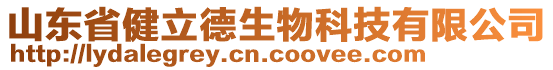 山东省健立德生物科技有限公司
http://lydalegrey.cn.coovee.com